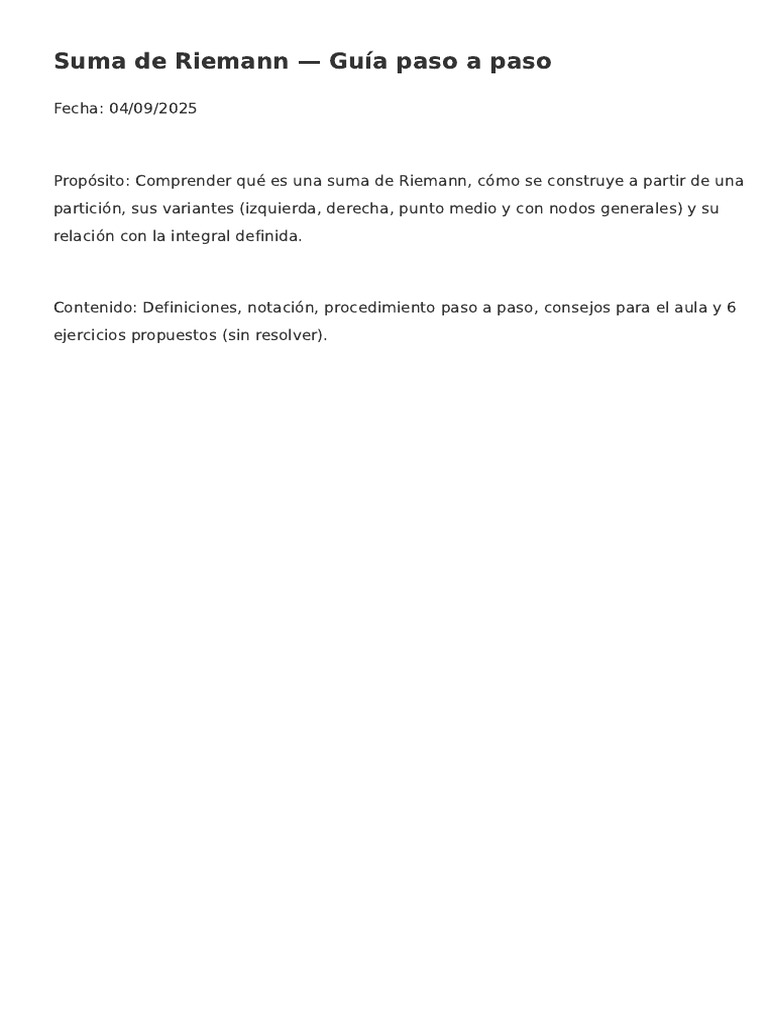 Suma de Riemann — Guía paso a paso

Fecha: 04/09/2025

Propósito: Comprender qué es una suma de Riemann, cómo se construye a partir de una partición, sus variantes (izquierda, derecha, punto medio y con nodos generales) y su relación con la integral definida.

Contenido: Definiciones, notación, procedimiento paso a paso, consejos para el aula y 6 ejercicios propuestos (sin resolver).